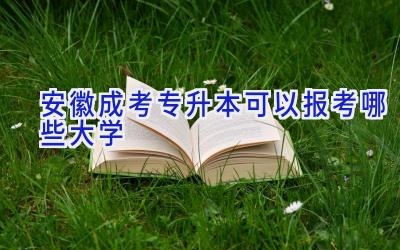 安徽成考专升本可以报考哪些大学